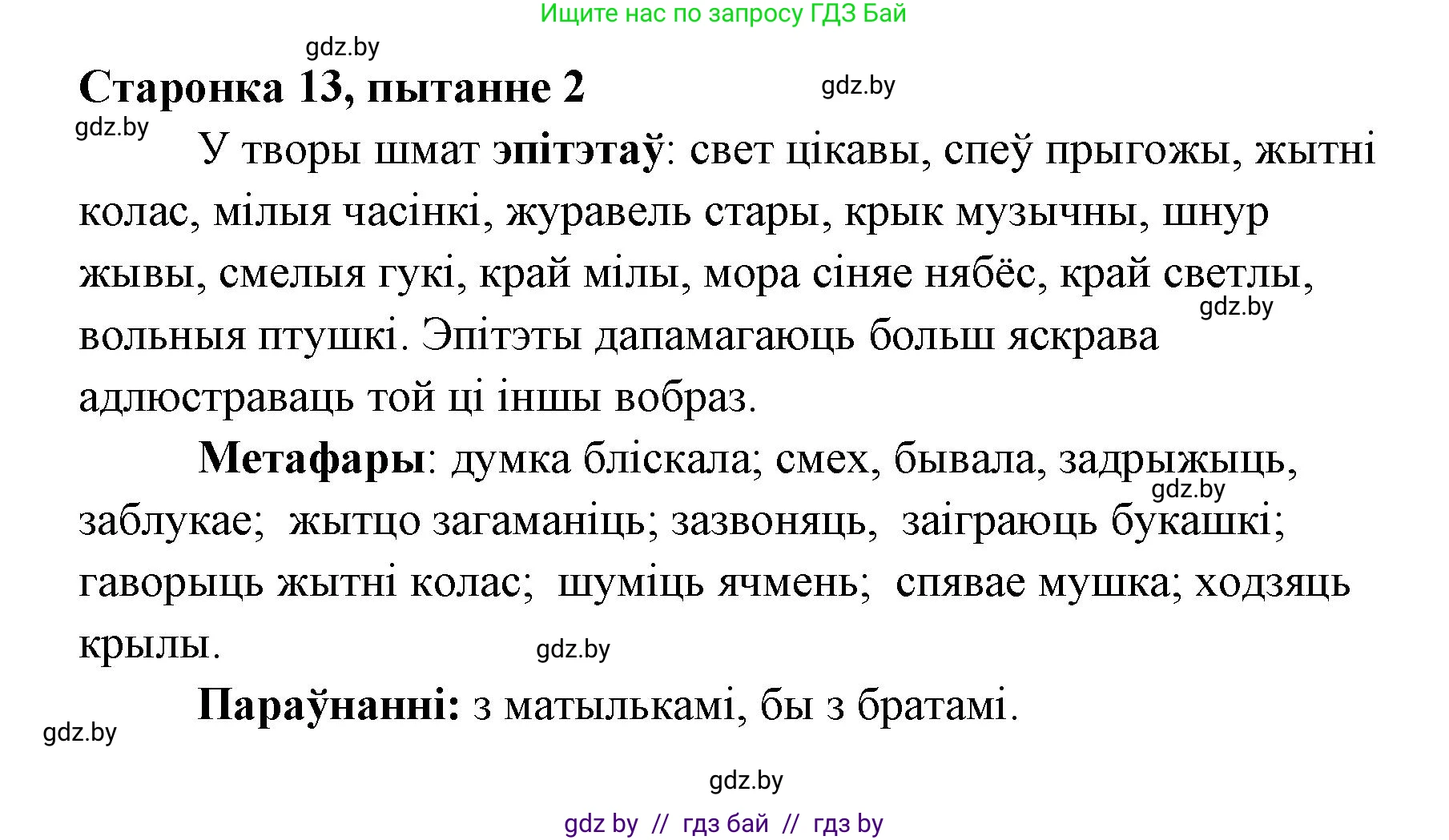 Ищите нас по запросу ГДЗ Бай

gdz.by

Старонка 13, пытанне 2

gdz.by

gdz.by

У творы шмат эпітэтаў: свет цікавы, спеў прыгожы, жытні колас, мілыя часінкі, журавель стары, крык музычны, шнур жывы, смелыя гукі, край мілы, мора сіняе нябёс, край светлы, вольныя птушкі. Эпітэты дапамагаюць больш яскрава адлюстраваць той ці іншы вобраз.

gdz.by

Метафары: думка бліскала; смех, бывала, задрыжыць, заблукае; жытцо загаманіць; зазвоняць, заіграюць букашкі; гаворыць жытні колас; шуміць ячмень; спявае мушка; ходзяць крылы.

gdz.by

gdz.by

Параўнанні: з матылькамі, бы з братамі.

gdz.by

gdz.by

gdz by // гдз бай // гдз by